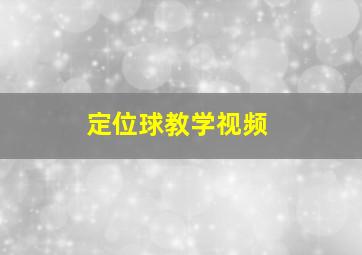 定位球教学视频